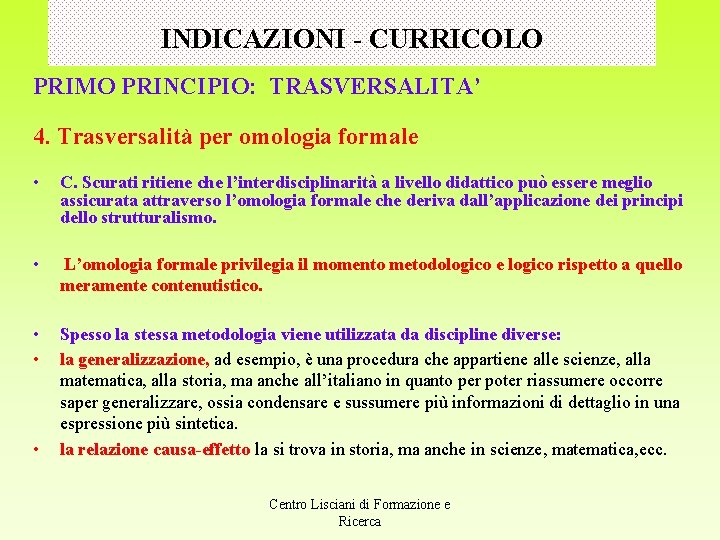 INDICAZIONI - CURRICOLO

PRIMO PRINCIPIO: TRASVERSALITA'

4. Trasversalità per omologia formale

• C. Scurati ritiene che l'interdisciplinarità a livello didattico può essere meglio assicurata attraverso l'omologia formale che deriva dall'applicazione dei principi dello strutturalismo.

• L'omologia formale privilegia il momento metodologico e logico rispetto a quello meramente contenutistico.

• Spesso la stessa metodologia viene utilizzata da discipline diverse:

• la generalizzazione, ad esempio, è una procedura che appartiene alle scienze, alla matematica, alla storia, ma anche all'italiano in quanto per poter riassumere occorre saper generalizzare, ossia condensare e sussumere più informazioni di dettaglio in una espressione più sintetica.

• la relazione causa-effetto la si trova in storia, ma anche in scienze, matematica,ecc.

Centro Lisciani di Formazione e Ricerca